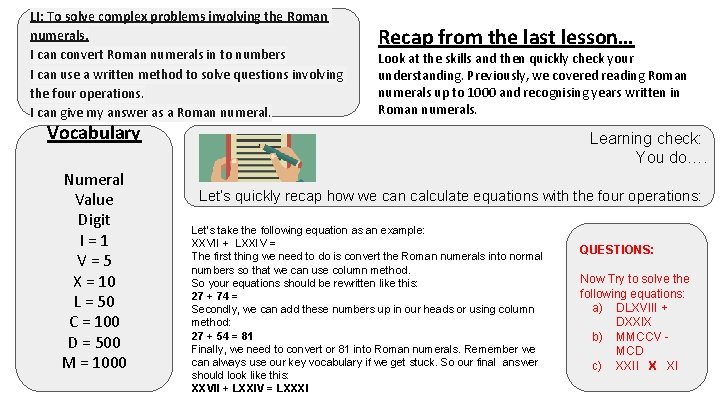 LI: To solve complex problems involving the Roman numerals.
I can convert Roman numerals in to numbers
I can use a written method to solve questions involving the four operations.
I can give my answer as a Roman numeral.

Recap from the last lesson...
Look at the skills and then quickly check your understanding. Previously, we covered reading Roman numerals up to 1000 and recognising years written in Roman numerals.

Vocabulary

Numeral
Value
Digit
I = 1
V = 5
X = 10
L = 50
C = 100
D = 500
M = 1000

Learning check:
You do….

Let's quickly recap how we can calculate equations with the four operations:

Let's take the following equation as an example:
XXVII + LXXIV =
The first thing we need to do is convert the Roman numerals into normal numbers so that we can use column method.
So your equations should be rewritten like this:
27 + 74 =
Secondly, we can add these numbers up in our heads or using column method:
27 + 54 = 81
Finally, we need to convert or 81 into Roman numerals. Remember we can always use our key vocabulary if we get stuck. So our final answer should look like this:
XXVII + LXXIV = LXXXI

QUESTIONS:

Now Try to solve the following equations:
a) DLXVIII + DXXIX
b) MMCCV - MCD
c) XXII X XI